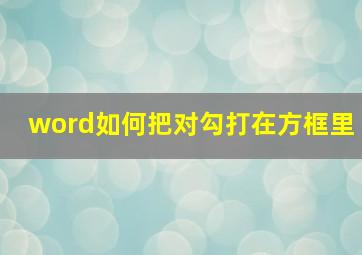 word如何把对勾打在方框里